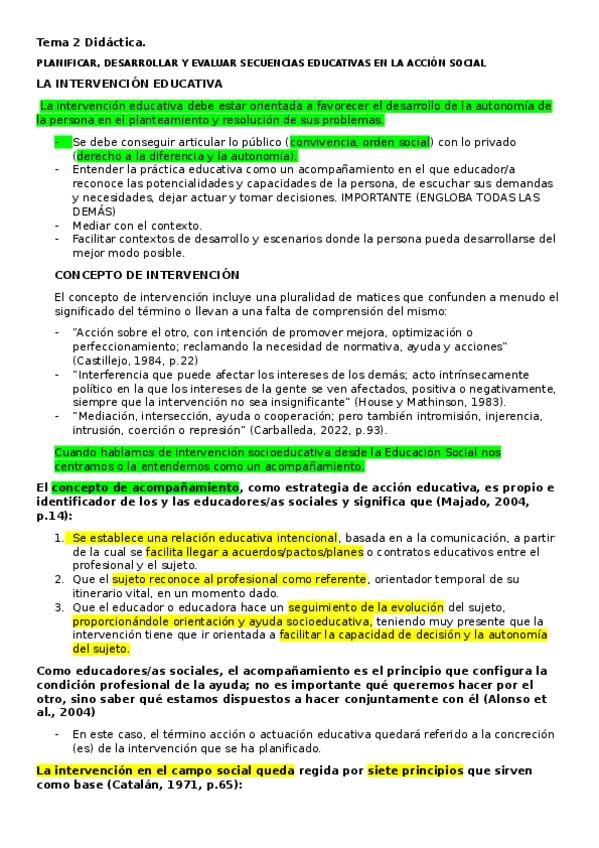 Tema 2 Didáctica.

PLANIFICAR, DESARROLLAR Y EVALUAR SECUENCIAS EDUCATIVAS EN LA ACCIÓN SOCIAL

LA INTERVENCIÓN EDUCATIVA

La intervención educativa debe estar orientada a favorecer el desarrollo de la autonomía de la persona en el planteamiento y resolución de sus problemas.

- Se debe conseguir articular lo público (convivencia, orden social) con lo privado (derecho a la diferencia y la autonomía).
- Entender la práctica educativa como un acompañamiento en el que educador/a reconoce las potencialidades y capacidades de la persona, de escuchar sus demandas y necesidades, dejar actuar y tomar decisiones. IMPORTANTE (ENGLOBA TODAS LAS DEMÁS)
- Mediar con el contexto.
- Facilitar contextos de desarrollo y escenarios donde la persona pueda desarrollarse del mejor modo posible.

CONCEPTO DE INTERVENCIÓN

El concepto de intervención incluye una pluralidad de matices que confunden a menudo el significado del término o llevan a una falta de comprensión del mismo:

- "Acción sobre el otro, con intención de promover mejora, optimización o perfeccionamiento; reclamando la necesidad de normativa, ayuda y acciones" (Castillejo, 1984, p.22)
- "Interferencia que puede afectar los intereses de los demás; acto intrínsecamente político en la que los intereses de la gente se ven afectados, positiva o negativamente, siempre que la intervención no sea insignificante" (House y Mathinson, 1983).
- "Mediación, intersección, ayuda o cooperación; pero también intromisión, injerencia, intrusión, coerción o represión" (Carballeda, 2022, p.93).

Cuando hablamos de intervención socioeducativa desde la Educación Social nos centramos o la entendemos como un acompañamiento.

El concepto de acompañamiento, como estrategia de acción educativa, es propio e identificador de los y las educadores/as sociales y significa que (Majado, 2004, p.14):

1. Se establece una relación educativa intencional, basada en a la comunicación, a partir de la cual se facilita llegar a acuerdos/pactos/planes o contratos educativos entre el profesional y el sujeto.
2. Que el sujeto reconoce al profesional como referente, orientador temporal de su itinerario vital, en un momento dado.
3. Que el educador o educadora hace un seguimiento de la evolución del sujeto, proporcionándole orientación y ayuda socioeducativa, teniendo muy presente que la intervención tiene que ir orientada a facilitar la capacidad de decisión y la autonomía del sujeto.

Como educadores/as sociales, el acompañamiento es el principio que configura la condición profesional de la ayuda; no es importante qué queremos hacer por el otro, sino saber qué estamos dispuestos a hacer conjuntamente con él (Alonso et al., 2004)

- En este caso, el término acción o actuación educativa quedará referido a la concreción (es) de la intervención que se ha planificado.

La intervención en el campo social queda regida por siete principios que sirven como base (Catalán, 1971, p.65):